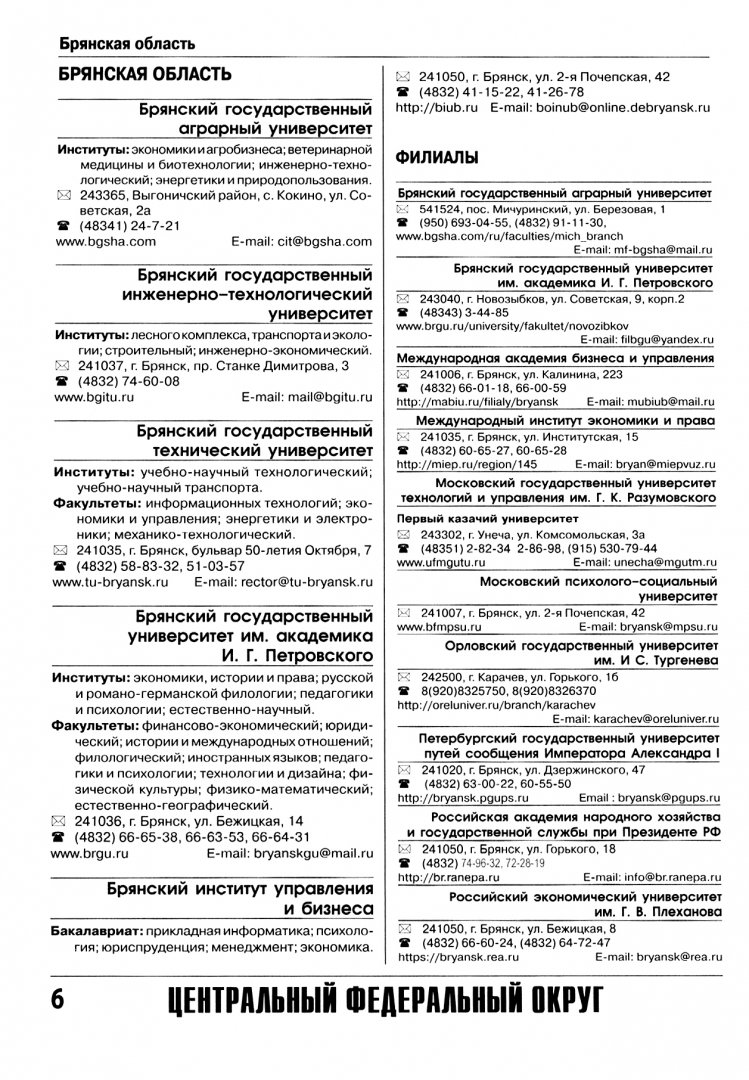 Брянская область

БРЯНСКАЯ ОБЛАСТЬ

Брянский государственный аграрный университет

Институты: экономики и агробизнеса; ветеринарной медицины и биотехнологии; инженерно-технологический; энергетики и природопользования.
✉ 243365, Выгоничский район, с. Кокино, ул. Советская, 2а
☎ (48341) 24-7-21
www.bgsha.com E-mail: cit@bgsha.com

Брянский государственный инженерно-технологический университет

Институты: лесного комплекса, транспорта и экологии; строительный; инженерно-экономический.
✉ 241037, г. Брянск, пр. Станке Димитрова, 3
☎ (4832) 74-60-08
www.bgitu.ru E-mail: mail@bgitu.ru

Брянский государственный технический университет

Институты: учебно-научный технологический; учебно-научный транспорта.
Факультеты: информационных технологий; экономики и управления; энергетики и электроники; механико-технологический.
✉ 241035, г. Брянск, бульвар 50-летия Октября, 7
☎ (4832) 58-83-32, 51-03-57
www.tu-bryansk.ru E-mail: rector@tu-bryansk.ru

Брянский государственный университет им. академика И. Г. Петровского

Институты: экономики, истории и права; русской и романо-германской филологии; педагогики и психологии; естественно-научный.
Факультеты: финансово-экономический; юридический; истории и международных отношений; филологический; иностранных языков; педагогики и психологии; технологии и дизайна; физической культуры; физико-математический; естественно-географический.
✉ 241036, г. Брянск, ул. Бежицкая, 14
☎ (4832) 66-65-38, 66-63-53, 66-64-31
www.brgu.ru E-mail: bryanskgu@mail.ru

Брянский институт управления и бизнеса

Бакалавриат: прикладная информатика; психология; юриспруденция; менеджмент; экономика.
✉ 241050, г. Брянск, ул. 2-я Почепская, 42
☎ (4832) 41-15-22, 41-26-78
http://biub.ru E-mail: boinub@online.debryansk.ru

ФИЛИАЛЫ

Брянский государственный аграрный университет
✉ 541524, пос. Мичуринский, ул. Березовая, 1
☎ (950) 693-04-55, (4832) 91-11-30,
www.bgsha.com/ru/faculties/mich_branch
E-mail: mf-bgsha@mail.ru

Брянский государственный университет им. академика И. Г. Петровского
✉ 243040, г. Новозыбков, ул. Советская, 9, корп.2
☎ (48343) 3-44-85
www.brgu.ru/university/fakultet/novozibkov
E-mail: filbgu@yandex.ru

Международная академия бизнеса и управления
✉ 241006, г. Брянск, ул. Калинина, 223
☎ (4832) 66-01-18, 66-00-59
http://mabiu.ru/filialy/bryansk E-mail: mubiub@mail.ru

Международный институт экономики и права
✉ 241035, г. Брянск, ул. Институтская, 15
☎ (4832) 60-65-27, 60-65-28
http://miep.ru/region/145 E-mail: bryan@miepvuz.ru

Московский государственный университет технологий и управления им. Г. К. Разумовского
Первый казачий университет
✉ 243302, г. Унеча, ул. Комсомольская, 3а
☎ (48351) 2-82-34 2-86-98, (915) 530-79-44
www.ufmgutu.ru E-mail: unecha@mgutm.ru

Московский психолого-социальный университет
✉ 241007, г. Брянск, ул. 2-я Почепская, 42
www.bfmpsu.ru E-mail: bryansk@mpsu.ru

Орловский государственный университет им. И С. Тургенева
✉ 242500, г. Карачев, ул. Горького, 1б
☎ 8(920)8325750, 8(920)8326370
http://oreluniver.ru/branch/karachev
E-mail: karachev@oreluniver.ru

Петербургский государственный университет путей сообщения Императора Александра I
✉ 241020, г. Брянск, ул. Дзержинского, 47
☎ (4832) 63-00-22, 60-55-50
http://bryansk.pgups.ru Email : bryansk@pgups.ru

Российская академия народного хозяйства и государственной службы при Президенте РФ
✉ 241050, г. Брянск, ул. Горького, 18
☎ (4832) 74-96-32, 72-28-19
http://br.ranepa.ru E-mail: info@br.ranepa.ru

Российский экономический университет им. Г. В. Плеханова
✉ 241050, г. Брянск, ул. Бежицкая, 8
☎ (4832) 66-60-24, (4832) 64-72-47
https://bryansk.rea.ru E-mail: bryansk@rea.ru

6 ЦЕНТРАЛЬНЫЙ ФЕДЕРАЛЬНЫЙ ОКРУГ